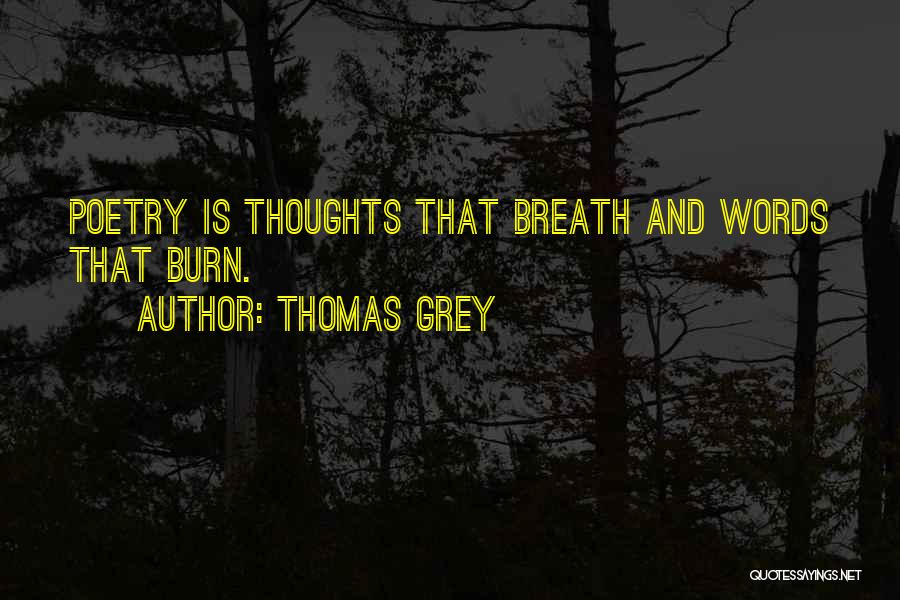 POETRY IS THOUGHTS THAT BREATH AND WORDS THAT BURN.

AUTHOR: THOMAS GREY

QUOTESSAYINGS.NET